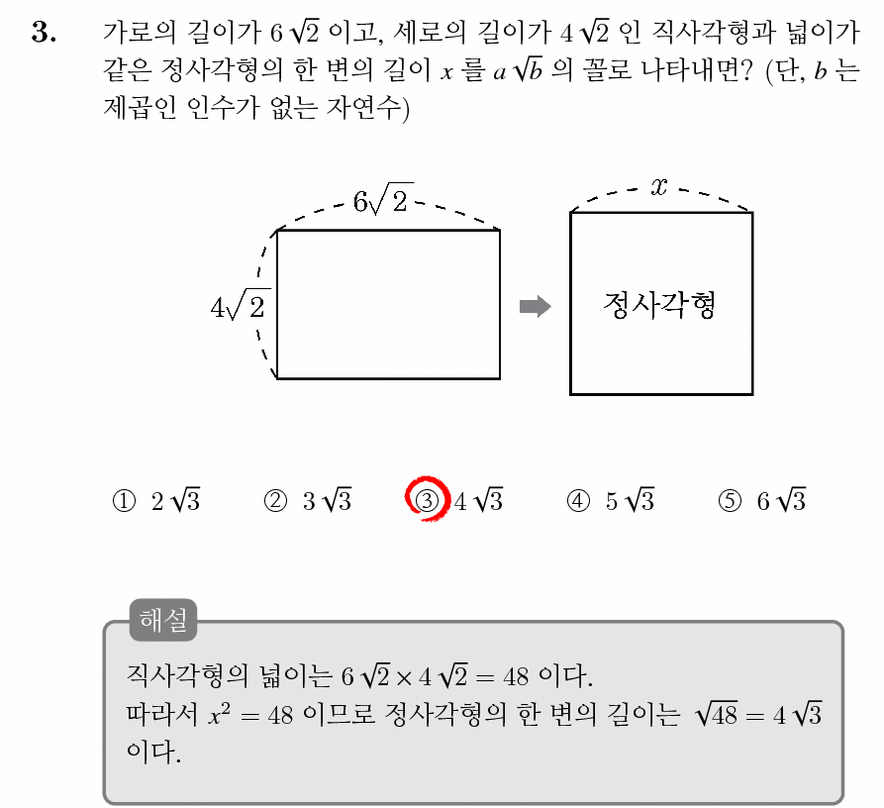 3. 가로의 길이가 $6\sqrt{2}$ 이고, 세로의 길이가 $4\sqrt{2}$ 인 직사각형과 넓이가 같은 정사각형의 한 변의 길이 $x$ 를 $a\sqrt{b}$ 의 꼴로 나타내면? (단, $b$ 는 제곱인 인수가 없는 자연수)

$6\sqrt{2}$

$4\sqrt{2}$

$x$

정사각형

① $2\sqrt{3}$ ② $3\sqrt{3}$ ③ $4\sqrt{3}$ ④ $5\sqrt{3}$ ⑤ $6\sqrt{3}$

해설

직사각형의 넓이는 $6\sqrt{2} \times 4\sqrt{2} = 48$ 이다.
따라서 $x^2 = 48$ 이므로 정사각형의 한 변의 길이는 $\sqrt{48} = 4\sqrt{3}$ 이다.